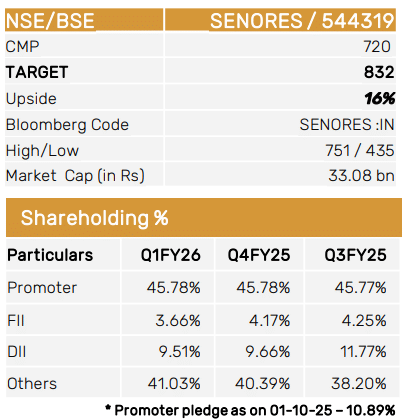 | NSE/BSE | SENORES / 544319 |
|---|---|
| CMP | 720 |
| TARGET | 832 |
| Upside | 16% |
| Bloomberg Code | SENORES :IN |
| High/Low | 751 / 435 |
| Market Cap (in Rs) | 33.08 bn |

Shareholding %

| Particulars | Q1FY26 | Q4FY25 | Q3FY25 |
|---|---|---|---|
| Promoter | 45.78% | 45.78% | 45.77% |
| FII | 3.66% | 4.17% | 4.25% |
| DII | 9.51% | 9.66% | 11.77% |
| Others | 41.03% | 40.39% | 38.20% |

* Promoter pledge as on 01-10-25 – 10.89%